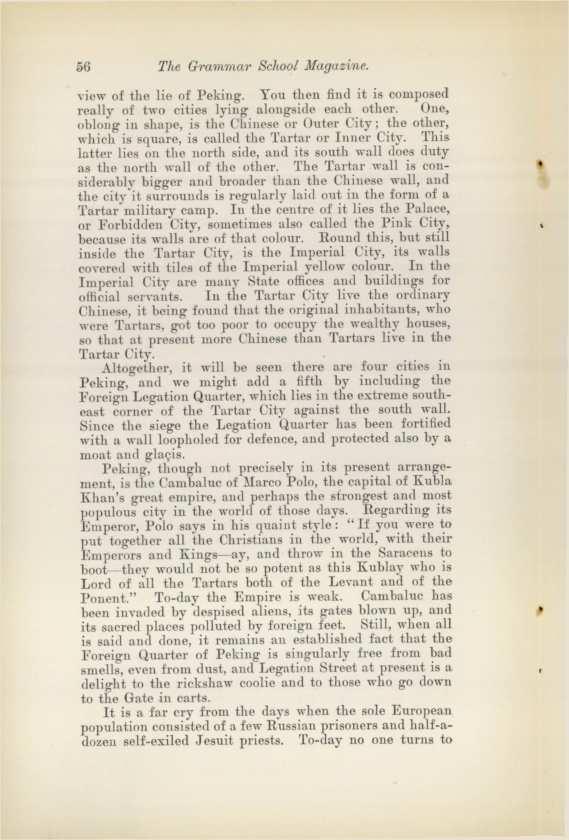 56 The Grammar School Magazine.

view of the lie of Peking. You then find it is composed really of two cities lying alongside each other. One, oblong in shape, is the Chinese or Outer City; the other, which is square, is called the Tartar or Inner City. This latter lies on the north side, and its south wall does duty as the north wall of the other. The Tartar wall is considerably bigger and broader than the Chinese wall, and the city it surrounds is regularly laid out in the form of a Tartar military camp. In the centre of it lies the Palace, or Forbidden City, sometimes also called the Pink City, because its walls are of that colour. Round this, but still inside the Tartar City, is the Imperial City, its walls covered with tiles of the Imperial yellow colour. In the Imperial City are many State offices and buildings for official servants. In the Tartar City live the ordinary Chinese, it being found that the original inhabitants, who were Tartars, got too poor to occupy the wealthy houses, so that at present more Chinese than Tartars live in the Tartar City.

Altogether, it will be seen there are four cities in Peking, and we might add a fifth by including the Foreign Legation Quarter, which lies in the extreme south-east corner of the Tartar City against the south wall. Since the siege the Legation Quarter has been fortified with a wall loopholed for defence, and protected also by a moat and glaçis.

Peking, though not precisely in its present arrangement, is the Cambaluc of Marco Polo, the capital of Kubla Khan's great empire, and perhaps the strongest and most populous city in the world of those days. Regarding its Emperor, Polo says in his quaint style: "If you were to put together all the Christians in the world, with their Emperors and Kings—ay, and throw in the Saracens to boot—they would not be so potent as this Kublay who is Lord of all the Tartars both of the Levant and of the Ponent." To-day the Empire is weak. Cambaluc has been invaded by despised aliens, its gates blown up, and its sacred places polluted by foreign feet. Still, when all is said and done, it remains an established fact that the Foreign Quarter of Peking is singularly free from bad smells, even from dust, and Legation Street at present is a delight to the rickshaw coolie and to those who go down to the Gate in carts.

It is a far cry from the days when the sole European population consisted of a few Russian prisoners and half-a-dozen self-exiled Jesuit priests. To-day no one turns to